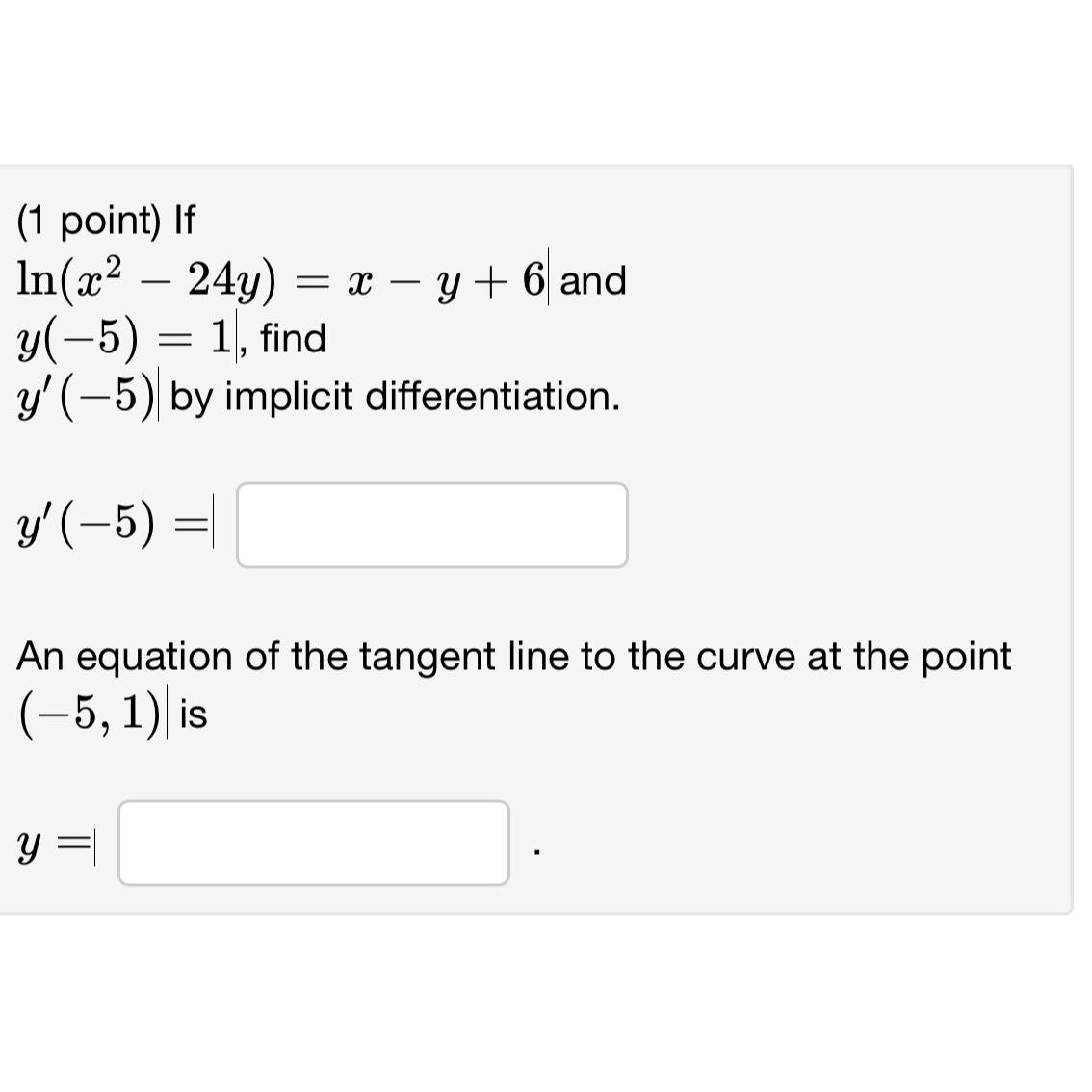 (1 point) If $\ln(x^2 - 24y) = x - y + 6$ and $y(-5) = 1$, find $y'(-5)$ by implicit differentiation.

$y'(-5) =$

An equation of the tangent line to the curve at the point $(-5, 1)$ is

$y =$ .